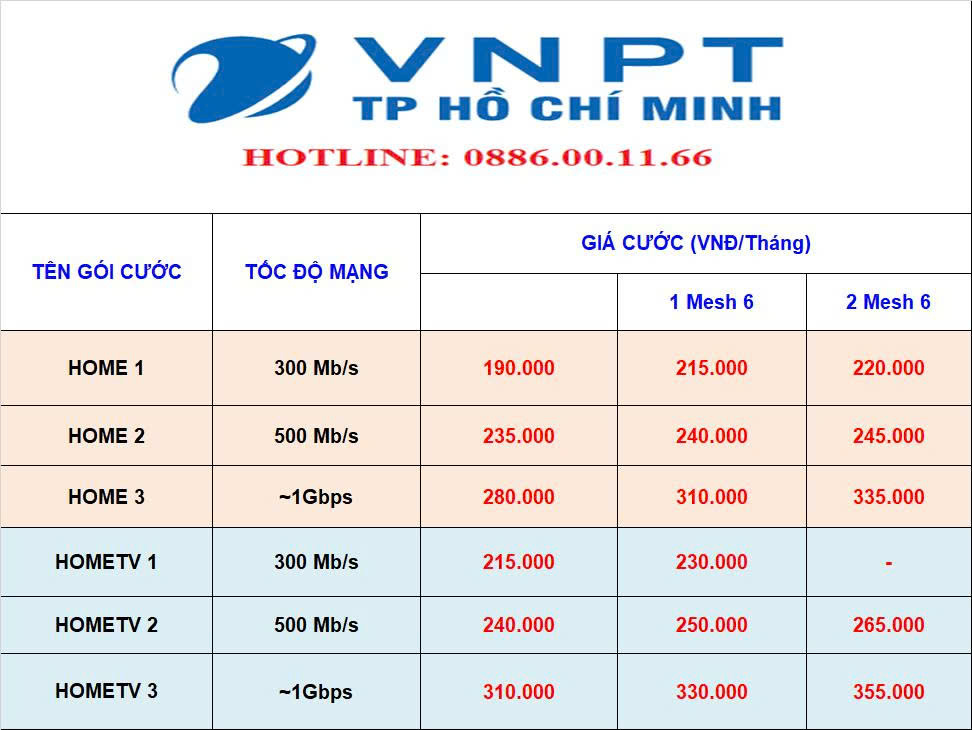 VNPT
TP HỒ CHÍ MINH

HOTLINE: 0886.00.11.66

| TÊN GÓI CƯỚC | TỐC ĐỘ MẠNG | GIÁ CƯỚC (VNĐ/Tháng) | | |
|---|---|---|---|---|
| | | | 1 Mesh 6 | 2 Mesh 6 |
| HOME 1 | 300 Mb/s | 190.000 | 215.000 | 220.000 |
| HOME 2 | 500 Mb/s | 235.000 | 240.000 | 245.000 |
| HOME 3 | ~1Gbps | 280.000 | 310.000 | 335.000 |
| HOMETV 1 | 300 Mb/s | 215.000 | 230.000 | - |
| HOMETV 2 | 500 Mb/s | 240.000 | 250.000 | 265.000 |
| HOMETV 3 | ~1Gbps | 310.000 | 330.000 | 355.000 |